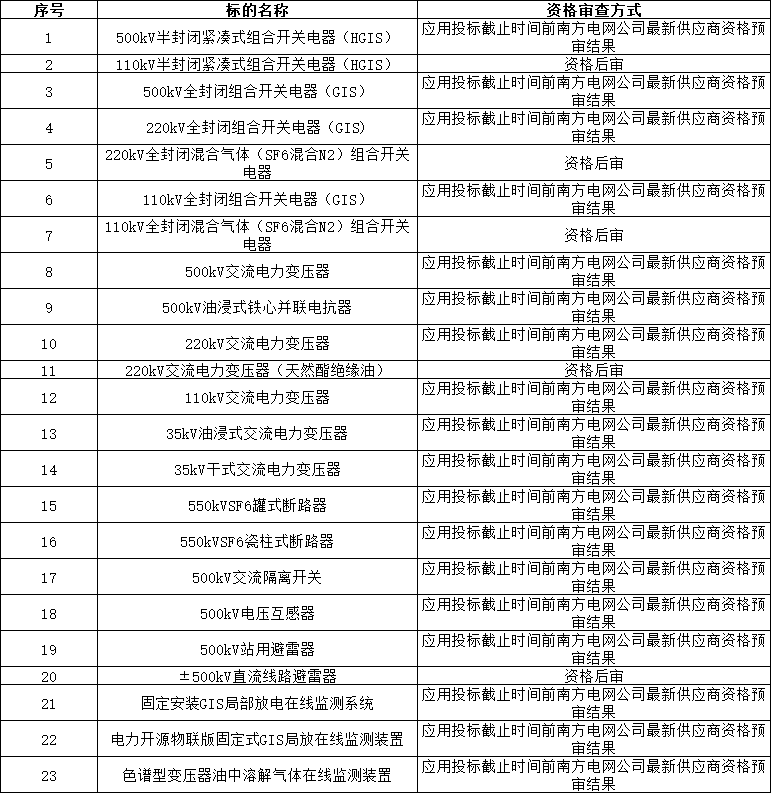 | 序号 | 标的名称 | 资格审查方式 |
|---|---|---|
| 1 | 500kV半封闭紧凑式组合开关电器（HGIS） | 应用投标截止时间前南方电网公司最新供应商资格预审结果 |
| 2 | 110kV半封闭紧凑式组合开关电器（HGIS） | 资格后审 |
| 3 | 500kV全封闭组合开关电器（GIS） | 应用投标截止时间前南方电网公司最新供应商资格预审结果 |
| 4 | 220kV全封闭组合开关电器（GIS） | 应用投标截止时间前南方电网公司最新供应商资格预审结果 |
| 5 | 220kV全封闭混合气体（SF6混合N2）组合开关电器 | 资格后审 |
| 6 | 110kV全封闭组合开关电器（GIS） | 应用投标截止时间前南方电网公司最新供应商资格预审结果 |
| 7 | 110kV全封闭混合气体（SF6混合N2）组合开关电器 | 资格后审 |
| 8 | 500kV交流电力变压器 | 应用投标截止时间前南方电网公司最新供应商资格预审结果 |
| 9 | 500kV油浸式铁心并联电抗器 | 应用投标截止时间前南方电网公司最新供应商资格预审结果 |
| 10 | 220kV交流电力变压器 | 应用投标截止时间前南方电网公司最新供应商资格预审结果 |
| 11 | 220kV交流电力变压器（天然酯绝缘油） | 资格后审 |
| 12 | 110kV交流电力变压器 | 应用投标截止时间前南方电网公司最新供应商资格预审结果 |
| 13 | 35kV油浸式交流电力变压器 | 应用投标截止时间前南方电网公司最新供应商资格预审结果 |
| 14 | 35kV干式交流电力变压器 | 应用投标截止时间前南方电网公司最新供应商资格预审结果 |
| 15 | 550kVSF6罐式断路器 | 应用投标截止时间前南方电网公司最新供应商资格预审结果 |
| 16 | 550kVSF6瓷柱式断路器 | 应用投标截止时间前南方电网公司最新供应商资格预审结果 |
| 17 | 500kV交流隔离开关 | 应用投标截止时间前南方电网公司最新供应商资格预审结果 |
| 18 | 500kV电压互感器 | 应用投标截止时间前南方电网公司最新供应商资格预审结果 |
| 19 | 500kV站用避雷器 | 应用投标截止时间前南方电网公司最新供应商资格预审结果 |
| 20 | ±500kV直流线路避雷器 | 资格后审 |
| 21 | 固定安装GIS局部放电在线监测系统 | 应用投标截止时间前南方电网公司最新供应商资格预审结果 |
| 22 | 电力开源物联版固定式GIS局放在线监测装置 | 应用投标截止时间前南方电网公司最新供应商资格预审结果 |
| 23 | 色谱型变压器油中溶解气体在线监测装置 | 应用投标截止时间前南方电网公司最新供应商资格预审结果 |